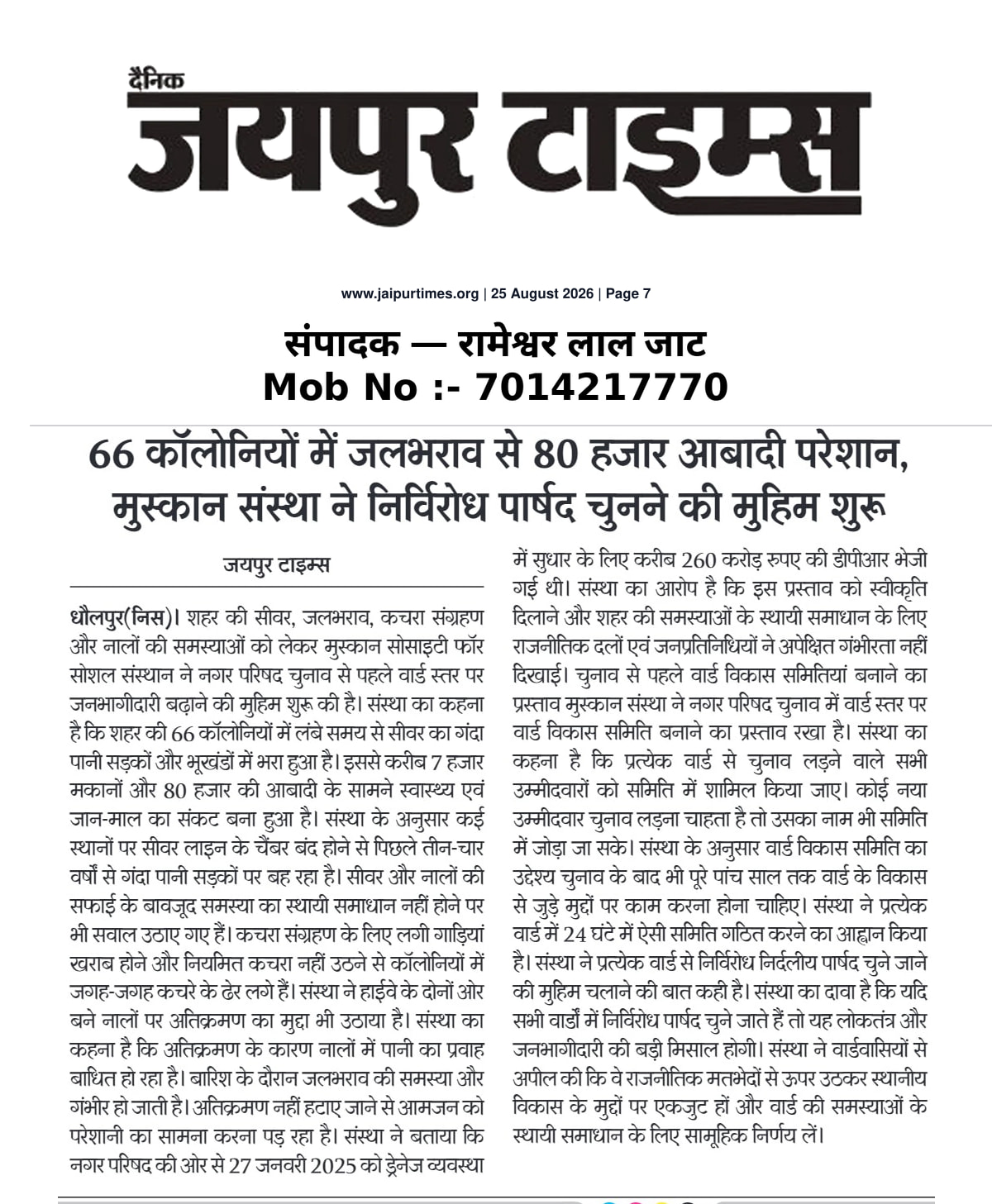 दैनिक
जयपुर टाइम्स

www.jaipurtimes.org | 25 August 2026 | Page 7

संपादक — रामेश्वर लाल जाट
Mob No :- 7014217770

66 कॉलोनियों में जलभराव से 80 हजार आबादी परेशान, मुस्कान संस्था ने निर्विरोध पार्षद चुनने की मुहिम शुरू

जयपुर टाइम्स

धौलपुर(निस)। शहर की सीवर, जलभराव, कचरा संग्रहण और नालों की समस्याओं को लेकर मुस्कान सोसाइटी फॉर सोशल संस्थान ने नगर परिषद चुनाव से पहले वार्ड स्तर पर जनभागीदारी बढ़ाने की मुहिम शुरू की है। संस्था का कहना है कि शहर की 66 कॉलोनियों में लंबे समय से सीवर का गंदा पानी सड़कों और भूखंडों में भरा हुआ है। इससे करीब 7 हजार मकानों और 80 हजार की आबादी के सामने स्वास्थ्य एवं जान-माल का संकट बना हुआ है। संस्था के अनुसार कई स्थानों पर सीवर लाइन के चैंबर बंद होने से पिछले तीन-चार वर्षों से गंदा पानी सड़कों पर बह रहा है। सीवर और नालों की सफाई के बावजूद समस्या का स्थायी समाधान नहीं होने पर भी सवाल उठाए गए हैं। कचरा संग्रहण के लिए लगी गाड़ियां खराब होने और नियमित कचरा नहीं उठने से कॉलोनियों में जगह-जगह कचरे के ढेर लगे हैं। संस्था ने हाईवे के दोनों ओर बने नालों पर अतिक्रमण का मुद्दा भी उठाया है। संस्था का कहना है कि अतिक्रमण के कारण नालों में पानी का प्रवाह बाधित हो रहा है। बारिश के दौरान जलभराव की समस्या और गंभीर हो जाती है। अतिक्रमण नहीं हटाए जाने से आमजन को परेशानी का सामना करना पड़ रहा है। संस्था ने बताया कि नगर परिषद की ओर से 27 जनवरी 2025 को ड्रेनेज व्यवस्था में सुधार के लिए करीब 260 करोड़ रुपए की डीपीआर भेजी गई थी। संस्था का आरोप है कि इस प्रस्ताव को स्वीकृति दिलाने और शहर की समस्याओं के स्थायी समाधान के लिए राजनीतिक दलों एवं जनप्रतिनिधियों ने अपेक्षित गंभीरता नहीं दिखाई। चुनाव से पहले वार्ड विकास समितियां बनाने का प्रस्ताव मुस्कान संस्था ने नगर परिषद चुनाव में वार्ड स्तर पर वार्ड विकास समिति बनाने का प्रस्ताव रखा है। संस्था का कहना है कि प्रत्येक वार्ड से चुनाव लड़ने वाले सभी उम्मीदवारों को समिति में शामिल किया जाए। कोई नया उम्मीदवार चुनाव लड़ना चाहता है तो उसका नाम भी समिति में जोड़ा जा सके। संस्था के अनुसार वार्ड विकास समिति का उद्देश्य चुनाव के बाद भी पूरे पांच साल तक वार्ड के विकास से जुड़े मुद्दों पर काम करना होना चाहिए। संस्था ने प्रत्येक वार्ड में 24 घंटे में ऐसी समिति गठित करने का आह्वान किया है। संस्था ने प्रत्येक वार्ड से निर्विरोध निर्दलीय पार्षद चुने जाने की मुहिम चलाने की बात कही है। संस्था का दावा है कि यदि सभी वार्डों में निर्विरोध पार्षद चुने जाते हैं तो यह लोकतंत्र और जनभागीदारी की बड़ी मिसाल होगी। संस्था ने वार्डवासियों से अपील की कि वे राजनीतिक मतभेदों से ऊपर उठकर स्थानीय विकास के मुद्दों पर एकजुट हों और वार्ड की समस्याओं के स्थायी समाधान के लिए सामूहिक निर्णय लें।